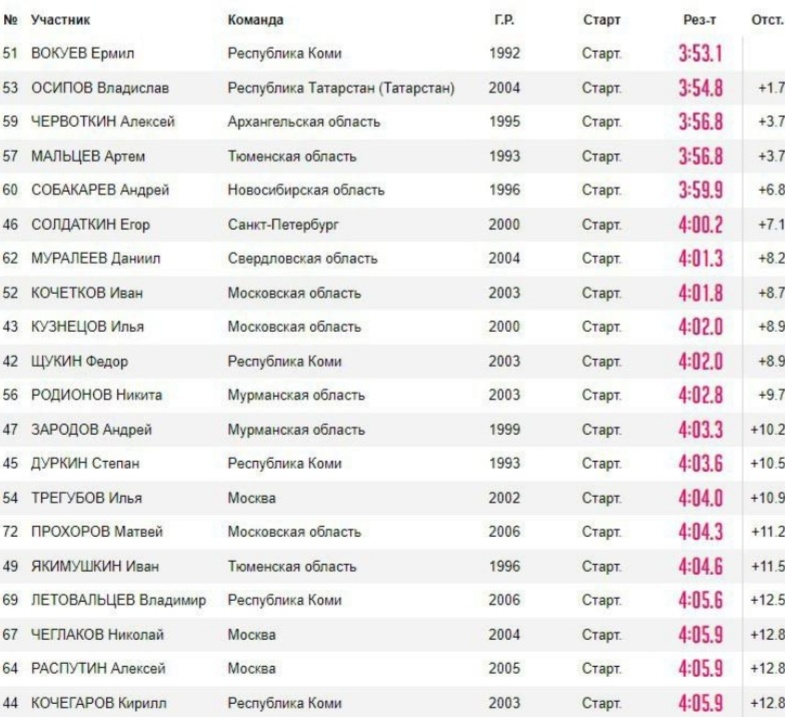 | № | Участник | Команда | Г.Р. | Старт | Рез-т | Отст. |
|---|---|---|---|---|---|---|
| 51 | ВОКУЕВ Ермил | Республика Коми | 1992 | Старт. | 3:53.1 | |
| 53 | ОСИПОВ Владислав | Республика Татарстан (Татарстан) | 2004 | Старт. | 3:54.8 | +1.7 |
| 59 | ЧЕРВОТКИН Алексей | Архангельская область | 1995 | Старт. | 3:56.8 | +3.7 |
| 57 | МАЛЬЦЕВ Артем | Тюменская область | 1993 | Старт. | 3:56.8 | +3.7 |
| 60 | СОБАКАРЕВ Андрей | Новосибирская область | 1996 | Старт. | 3:59.9 | +6.8 |
| 46 | СОЛДАТКИН Егор | Санкт-Петербург | 2000 | Старт. | 4:00.2 | +7.1 |
| 62 | МУРАЛЕЕВ Даниил | Свердловская область | 2004 | Старт. | 4:01.3 | +8.2 |
| 52 | КОЧЕТКОВ Иван | Московская область | 2003 | Старт. | 4:01.8 | +8.7 |
| 43 | КУЗНЕЦОВ Илья | Московская область | 2000 | Старт. | 4:02.0 | +8.9 |
| 42 | ЩУКИН Федор | Республика Коми | 2003 | Старт. | 4:02.0 | +8.9 |
| 56 | РОДИОНОВ Никита | Мурманская область | 2003 | Старт. | 4:02.8 | +9.7 |
| 47 | ЗАРОДОВ Андрей | Мурманская область | 1999 | Старт. | 4:03.3 | +10.2 |
| 45 | ДУРКИН Степан | Республика Коми | 1993 | Старт. | 4:03.6 | +10.5 |
| 54 | ТРЕГУБОВ Илья | Москва | 2002 | Старт. | 4:04.0 | +10.9 |
| 72 | ПРОХОРОВ Матвей | Московская область | 2006 | Старт. | 4:04.3 | +11.2 |
| 49 | ЯКИМУШКИН Иван | Тюменская область | 1996 | Старт. | 4:04.6 | +11.5 |
| 69 | ЛЕТОВАЛЬЦЕВ Владимир | Республика Коми | 2006 | Старт. | 4:05.6 | +12.5 |
| 67 | ЧЕГЛАКОВ Николай | Москва | 2004 | Старт. | 4:05.9 | +12.8 |
| 64 | РАСПУТИН Алексей | Москва | 2005 | Старт. | 4:05.9 | +12.8 |
| 44 | КОЧЕГАРОВ Кирилл | Республика Коми | 2003 | Старт. | 4:05.9 | +12.8 |